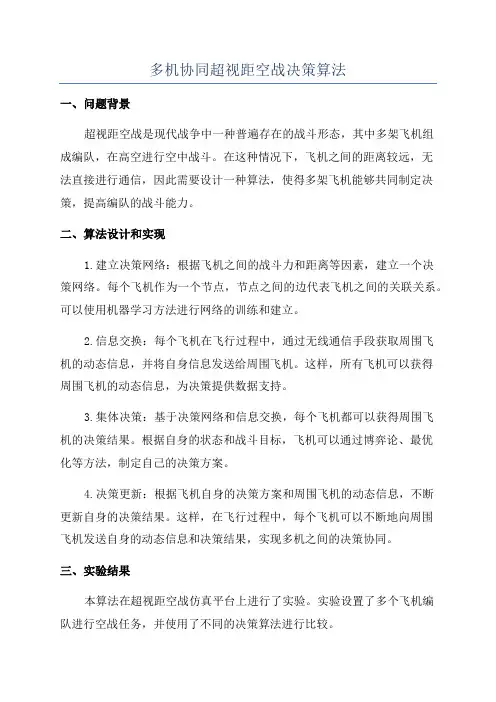 多机协同超视距空战决策算法

一、问题背景

超视距空战是现代战争中一种普遍存在的战斗形态，其中多架飞机组成编队，在高空进行空中战斗。在这种情况下，飞机之间的距离较远，无法直接进行通信，因此需要设计一种算法，使得多架飞机能够共同制定决策，提高编队的战斗能力。

二、算法设计和实现

1.建立决策网络：根据飞机之间的战斗力和距离等因素，建立一个决策网络。每个飞机作为一个节点，节点之间的边代表飞机之间的关联关系。可以使用机器学习方法进行网络的训练和建立。

2.信息交换：每个飞机在飞行过程中，通过无线通信手段获取周围飞机的动态信息，并将自身信息发送给周围飞机。这样，所有飞机可以获得周围飞机的动态信息，为决策提供数据支持。

3.集体决策：基于决策网络和信息交换，每个飞机都可以获得周围飞机的决策结果。根据自身的状态和战斗目标，飞机可以通过博弈论、最优化等方法，制定自己的决策方案。

4.决策更新：根据飞机自身的决策方案和周围飞机的动态信息，不断更新自身的决策结果。这样，在飞行过程中，每个飞机可以不断地向周围飞机发送自身的动态信息和决策结果，实现多机之间的决策协同。

三、实验结果

本算法在超视距空战仿真平台上进行了实验。实验设置了多个飞机编队进行空战任务，并使用了不同的决策算法进行比较。